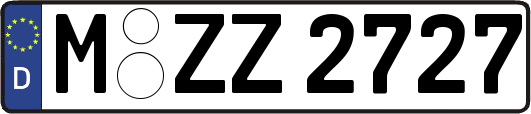 D
M ZZ 2727